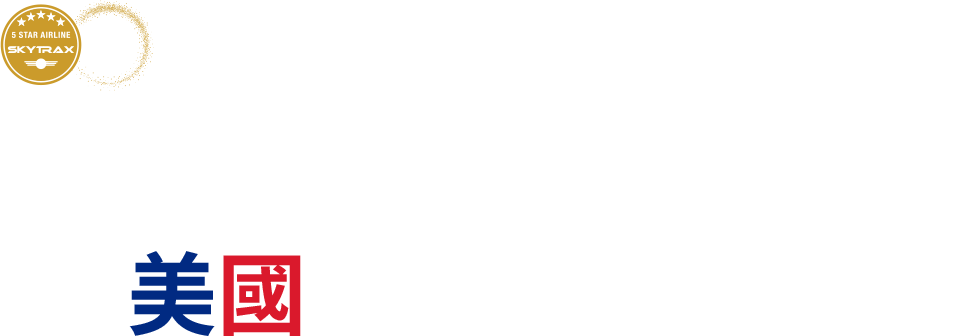 5 STAR AIRLINE
SKYTRAX

美國